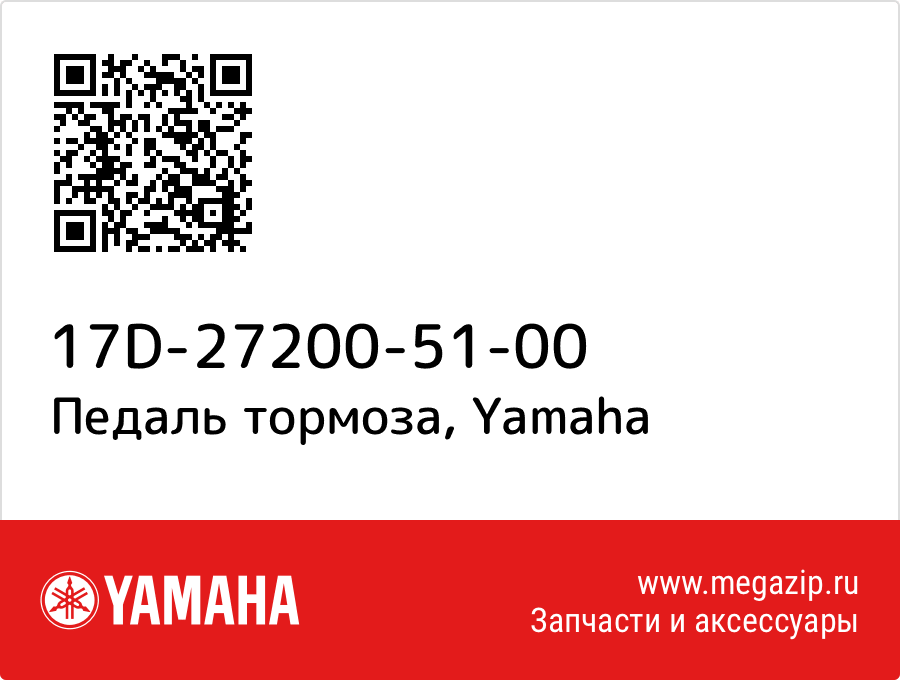 17D-27200-51-00
Педаль тормоза, Yamaha

YAMAHA

www.megazip.ru
Запчасти и аксессуары